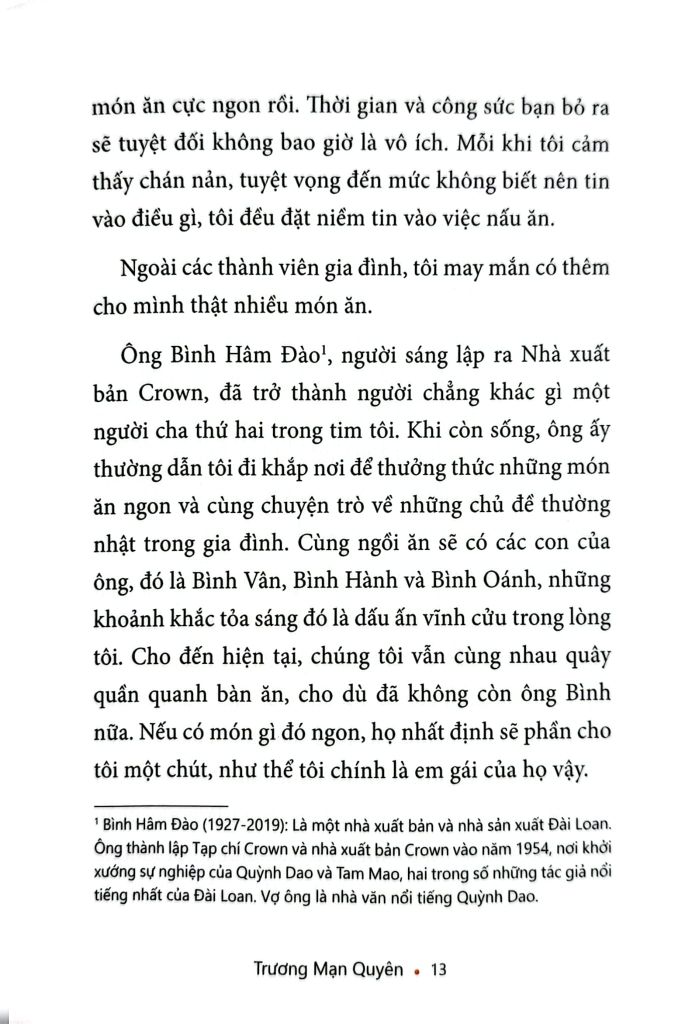 món ăn cực ngon rồi. Thời gian và công sức bạn bỏ ra sẽ tuyệt đối không bao giờ là vô ích. Mỗi khi tôi cảm thấy chán nản, tuyệt vọng đến mức không biết nên tin vào điều gì, tôi đều đặt niềm tin vào việc nấu ăn.

Ngoài các thành viên gia đình, tôi may mắn có thêm cho mình thật nhiều món ăn.

Ông Bình Hâm Đào$^1$, người sáng lập ra Nhà xuất bản Crown, đã trở thành người chẳng khác gì một người cha thứ hai trong tim tôi. Khi còn sống, ông ấy thường dẫn tôi đi khắp nơi để thưởng thức những món ăn ngon và cùng chuyện trò về những chủ đề thường nhật trong gia đình. Cùng ngồi ăn sẽ có các con của ông, đó là Bình Vân, Bình Hành và Bình Oánh, những khoảnh khắc tỏa sáng đó là dấu ấn vĩnh cửu trong lòng tôi. Cho đến hiện tại, chúng tôi vẫn cùng nhau quây quần quanh bàn ăn, cho dù đã không còn ông Bình nữa. Nếu có món gì đó ngon, họ nhất định sẽ phần cho tôi một chút, như thể tôi chính là em gái của họ vậy.

$^1$ Bình Hâm Đào (1927-2019): Là một nhà xuất bản và nhà sản xuất Đài Loan. Ông thành lập Tạp chí Crown và nhà xuất bản Crown vào năm 1954, nơi khởi xướng sự nghiệp của Quỳnh Dao và Tam Mao, hai trong số những tác giả nổi tiếng nhất của Đài Loan. Vợ ông là nhà văn nổi tiếng Quỳnh Dao.

Trương Mạn Quyên • 13